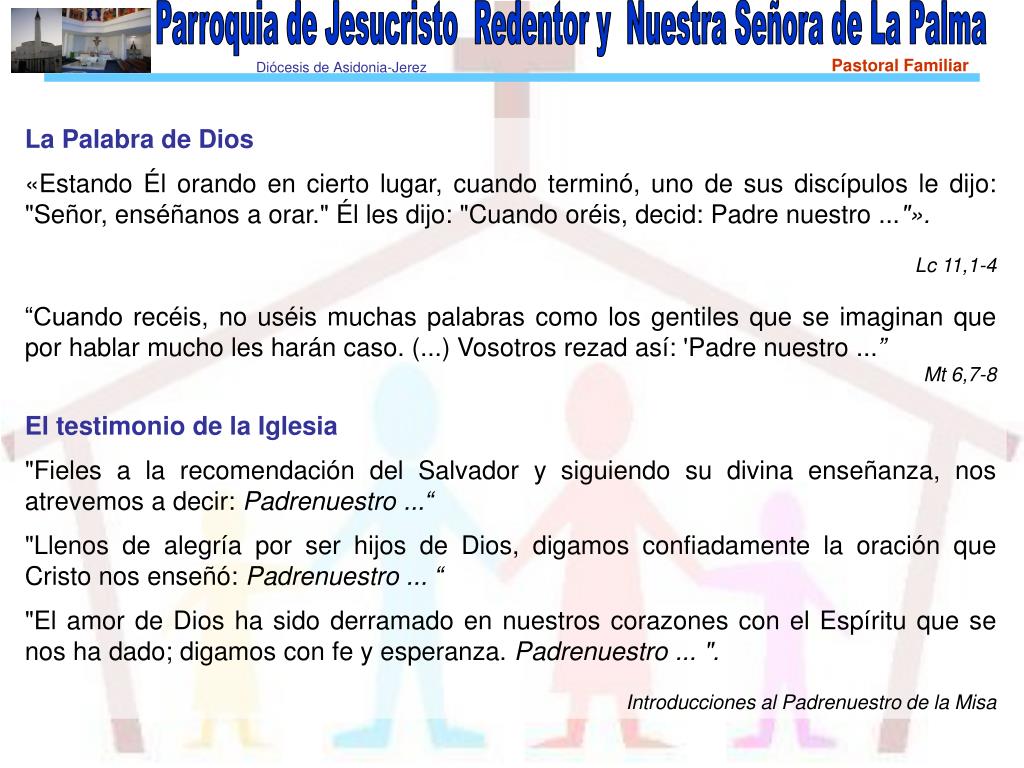 Parroquia de Jesucristo Redentor y Nuestra Señora de La Palma
Diócesis de Asidonia-Jerez
Pastoral Familiar

La Palabra de Dios

«Estando Él orando en cierto lugar, cuando terminó, uno de sus discípulos le dijo: "Señor, enséñanos a orar." Él les dijo: "Cuando oréis, decid: Padre nuestro ..."».

Lc 11,1-4

“Cuando recéis, no uséis muchas palabras como los gentiles que se imaginan que por hablar mucho les harán caso. (...) Vosotros rezad así: 'Padre nuestro ...”

Mt 6,7-8

El testimonio de la Iglesia

"Fieles a la recomendación del Salvador y siguiendo su divina enseñanza, nos atrevemos a decir: Padrenuestro ...“

"Llenos de alegría por ser hijos de Dios, digamos confiadamente la oración que Cristo nos enseñó: Padrenuestro ... “

"El amor de Dios ha sido derramado en nuestros corazones con el Espíritu que se nos ha dado; digamos con fe y esperanza. Padrenuestro ... ".

Introducciones al Padrenuestro de la Misa